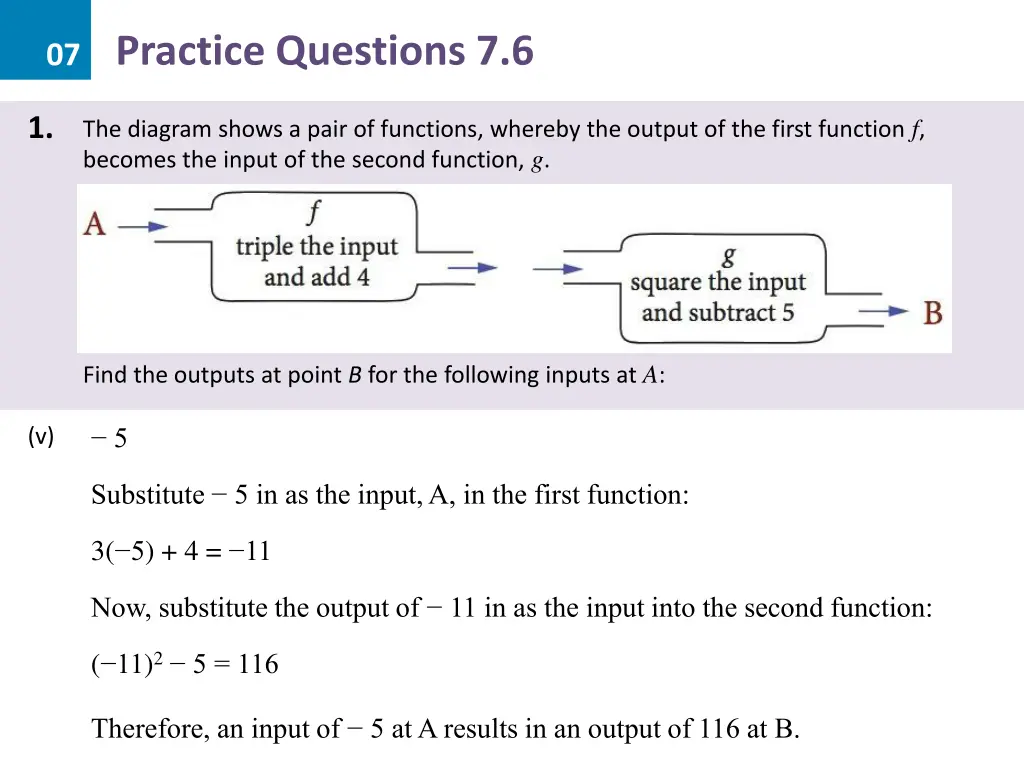 07 Practice Questions 7.6

1. The diagram shows a pair of functions, whereby the output of the first function $f$, becomes the input of the second function, $g$.

A

$f$
triple the input and add 4

$g$
square the input and subtract 5

B

Find the outputs at point $B$ for the following inputs at $A$:

(v) $-5$

Substitute $-5$ in as the input, A, in the first function:

$3(-5) + 4 = -11$

Now, substitute the output of $-11$ in as the input into the second function:

$(-11)^2 - 5 = 116$

Therefore, an input of $-5$ at A results in an output of 116 at B.